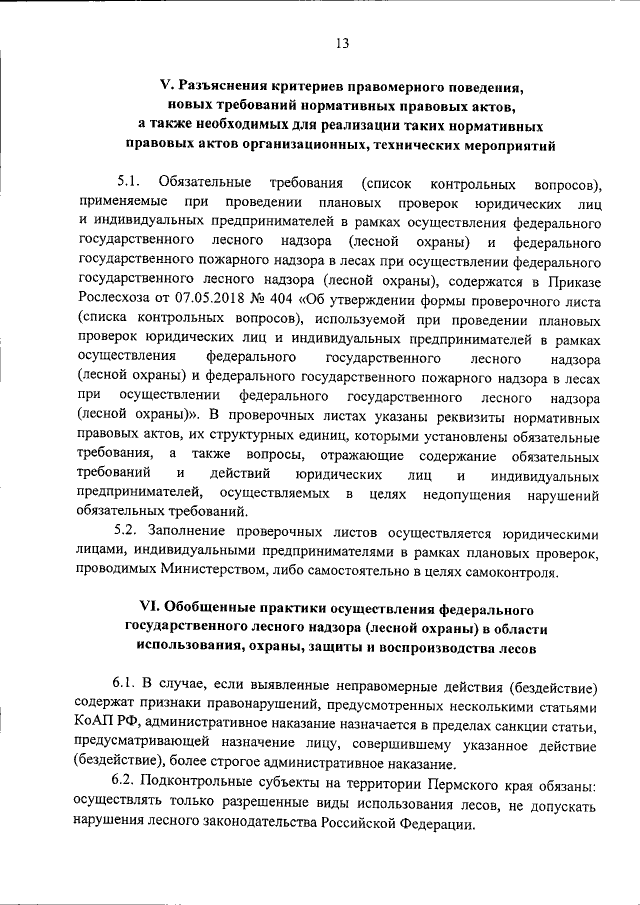 13

V. Разъяснения критериев правомерного поведения, новых требований нормативных правовых актов, а также необходимых для реализации таких нормативных правовых актов организационных, технических мероприятий

5.1. Обязательные требования (список контрольных вопросов), применяемые при проведении плановых проверок юридических лиц и индивидуальных предпринимателей в рамках осуществления федерального государственного лесного надзора (лесной охраны) и федерального государственного пожарного надзора в лесах при осуществлении федерального государственного лесного надзора (лесной охраны), содержатся в Приказе Рослесхоза от 07.05.2018 № 404 «Об утверждении формы проверочного листа (списка контрольных вопросов), используемой при проведении плановых проверок юридических лиц и индивидуальных предпринимателей в рамках осуществления федерального государственного лесного надзора (лесной охраны) и федерального государственного пожарного надзора в лесах при осуществлении федерального государственного лесного надзора (лесной охраны)». В проверочных листах указаны реквизиты нормативных правовых актов, их структурных единиц, которыми установлены обязательные требования, а также вопросы, отражающие содержание обязательных требований и действий юридических лиц и индивидуальных предпринимателей, осуществляемых в целях недопущения нарушений обязательных требований.

5.2. Заполнение проверочных листов осуществляется юридическими лицами, индивидуальными предпринимателями в рамках плановых проверок, проводимых Министерством, либо самостоятельно в целях самоконтроля.

VI. Обобщенные практики осуществления федерального государственного лесного надзора (лесной охраны) в области использования, охраны, защиты и воспроизводства лесов

6.1. В случае, если выявленные неправомерные действия (бездействие) содержат признаки правонарушений, предусмотренных несколькими статьями КоАП РФ, административное наказание назначается в пределах санкции статьи, предусматривающей назначение лицу, совершившему указанное действие (бездействие), более строгое административное наказание.

6.2. Подконтрольные субъекты на территории Пермского края обязаны: осуществлять только разрешенные виды использования лесов, не допускать нарушения лесного законодательства Российской Федерации.